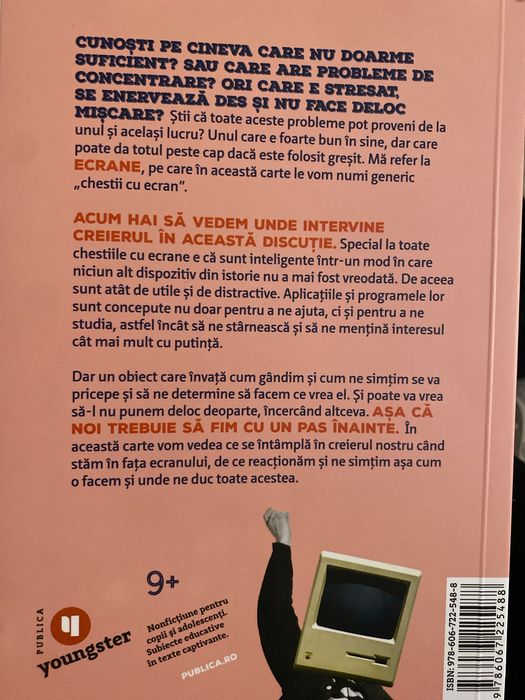 CUNOȘTI PE CINEVA CARE NU DOARME SUFICIENT? SAU CARE ARE PROBLEME DE CONCENTRARE? ORI CARE E STRESAT, SE ENERVEAZĂ DES ȘI NU FACE DELOC MIȘCARE? Știi că toate aceste probleme pot proveni de la unul și același lucru? Unul care e foarte bun în sine, dar care poate da totul peste cap dacă este folosit greșit. Mă refer la ECRANE, pe care în această carte le vom numi generic „chestii cu ecran".

ACUM HAI SĂ VEDEM UNDE INTERVINE CREIERUL ÎN ACEASTĂ DISCUȚIE. Special la toate chestiile cu ecrane e că sunt inteligente într-un mod în care niciun alt dispozitiv din istorie nu a mai fost vreodată. De aceea sunt atât de utile și de distractive. Aplicațiile și programele lor sunt concepute nu doar pentru a ne ajuta, ci și pentru a ne studia, astfel încât să ne stârnească și să ne mențină interesul cât mai mult cu putință.

Dar un obiect care învață cum gândim și cum ne simțim se va pricepe și să ne determine să facem ce vrea el. Și poate va vrea să-l nu punem deloc deoparte, încercând altceva. AȘA CĂ NOI TREBUIE SĂ FIM CU UN PAS ÎNAINTE. În această carte vom vedea ce se întâmplă în creierul nostru când stăm în fața ecranului, de ce reacționăm și ne simțim așa cum o facem și unde ne duc toate acestea.

9+

PUBLICA
youngster

Nonficțiune pentru copii și adolescenți. Subiecte educative în texte captivante.

PUBLICA.RO

ISBN: 978-606-722-548-8
9786067225488